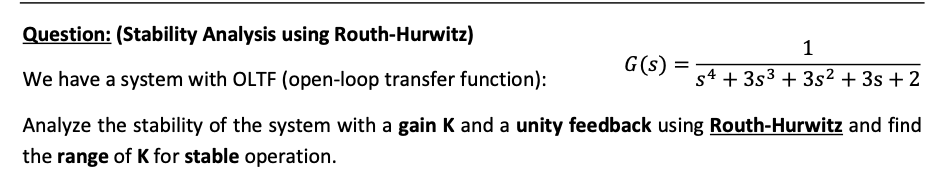 Question: (Stability Analysis using Routh-Hurwitz)

We have a system with OLTF (open-loop transfer function): $G(s) = \frac{1}{s^4 + 3s^3 + 3s^2 + 3s + 2}$

Analyze the stability of the system with a gain K and a unity feedback using Routh-Hurwitz and find the range of K for stable operation.